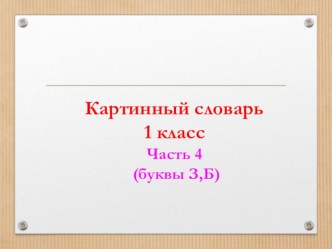 Картинный словарь
1 класс
Часть 4
(буквы З,Б)